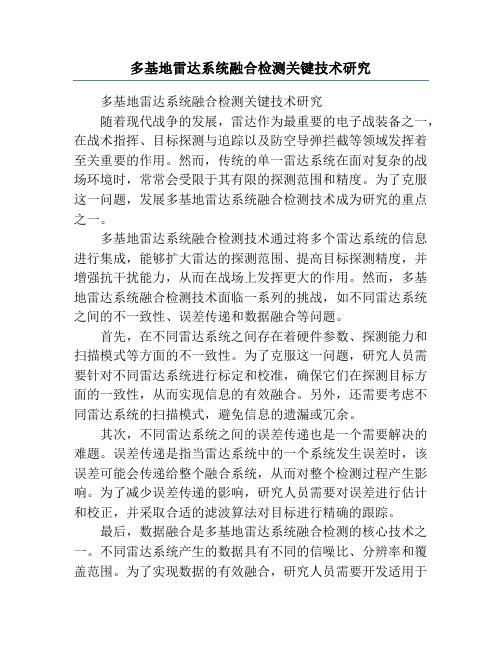 多基地雷达系统融合检测关键技术研究

多基地雷达系统融合检测关键技术研究

随着现代战争的发展，雷达作为最重要的电子战装备之一，在战术指挥、目标探测与追踪以及防空导弹拦截等领域发挥着至关重要的作用。然而，传统的单一雷达系统在面对复杂的战场环境时，常常会受限于其有限的探测范围和精度。为了克服这一问题，发展多基地雷达系统融合检测技术成为研究的重点之一。

多基地雷达系统融合检测技术通过将多个雷达系统的信息进行集成，能够扩大雷达的探测范围、提高目标探测精度，并增强抗干扰能力，从而在战场上发挥更大的作用。然而，多基地雷达系统融合检测技术面临一系列的挑战，如不同雷达系统之间的不一致性、误差传递和数据融合等问题。

首先，在不同雷达系统之间存在着硬件参数、探测能力和扫描模式等方面的不一致性。为了克服这一问题，研究人员需要针对不同雷达系统进行标定和校准，确保它们在探测目标方面的一致性，从而实现信息的有效融合。另外，还需要考虑不同雷达系统的扫描模式，避免信息的遗漏或冗余。

其次，不同雷达系统之间的误差传递也是一个需要解决的难题。误差传递是指当雷达系统中的一个系统发生误差时，该误差可能会传递给整个融合系统，从而对整个检测过程产生影响。为了减少误差传递的影响，研究人员需要对误差进行估计和校正，并采取合适的滤波算法对目标进行精确的跟踪。

最后，数据融合是多基地雷达系统融合检测的核心技术之一。不同雷达系统产生的数据具有不同的信噪比、分辨率和覆盖范围。为了实现数据的有效融合，研究人员需要开发适用于